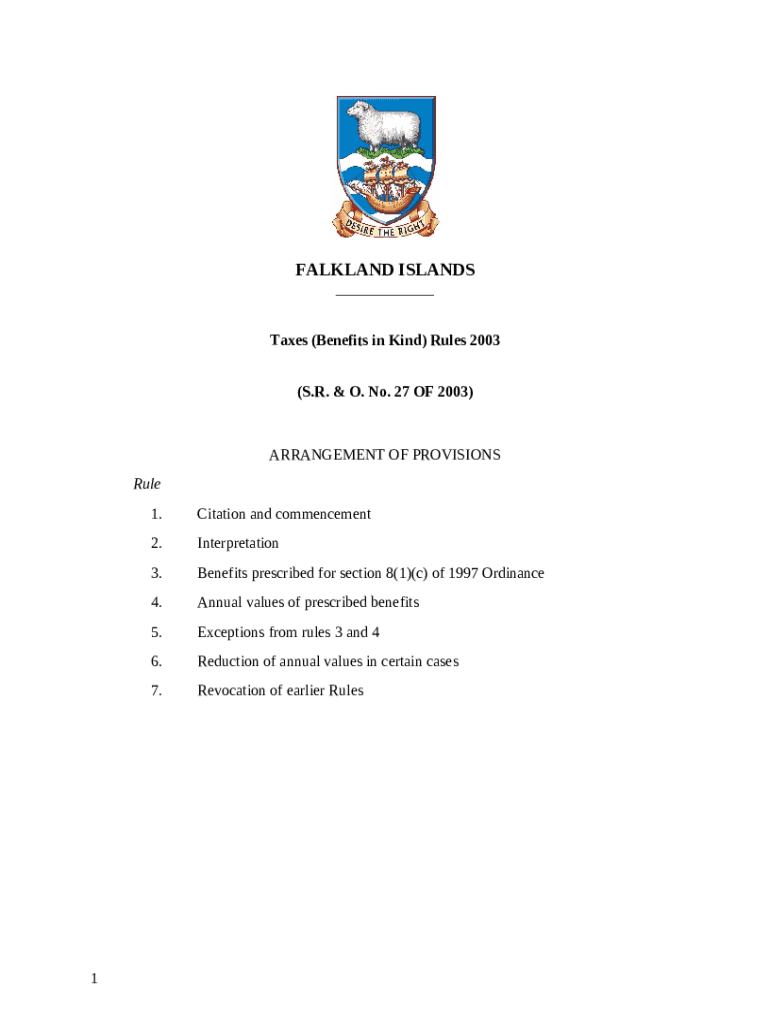 DESIRE THE RIGHT

FALKLAND ISLANDS

Taxes (Benefits in Kind) Rules 2003

(S.R. & O. No. 27 OF 2003)

ARRANGEMENT OF PROVISIONS

Rule

1. Citation and commencement

2. Interpretation

3. Benefits prescribed for section 8(1)(c) of 1997 Ordinance

4. Annual values of prescribed benefits

5. Exceptions from rules 3 and 4

6. Reduction of annual values in certain cases

7. Revocation of earlier Rules

1